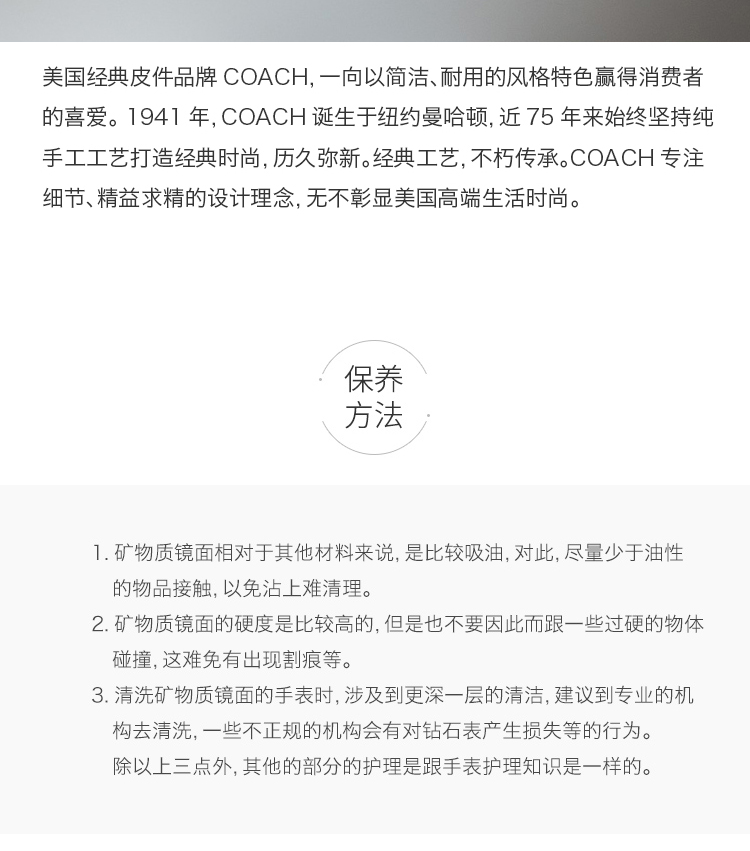 美国经典皮件品牌 COACH, 一向以简洁、耐用的风格特色赢得消费者的喜爱。1941 年, COACH 诞生于纽约曼哈顿, 近 75 年来始终坚持纯手工工艺打造经典时尚, 历久弥新。经典工艺, 不朽传承。COACH 专注细节、精益求精的设计理念, 无不彰显美国高端生活时尚。

保养
方法

1. 矿物质镜面相对于其他材料来说, 是比较吸油, 对此, 尽量少于油性的物品接触, 以免沾上难清理。
2. 矿物质镜面的硬度是比较高的, 但是也不要因此而跟一些过硬的物体碰撞, 这难免有出现割痕等。
3. 清洗矿物质镜面的手表时, 涉及到更深一层的清洁, 建议到专业的机构去清洗, 一些不正规的机构会有对钻石表产生损失等的行为。
除以上三点外, 其他的部分的护理是跟手表护理知识是一样的。